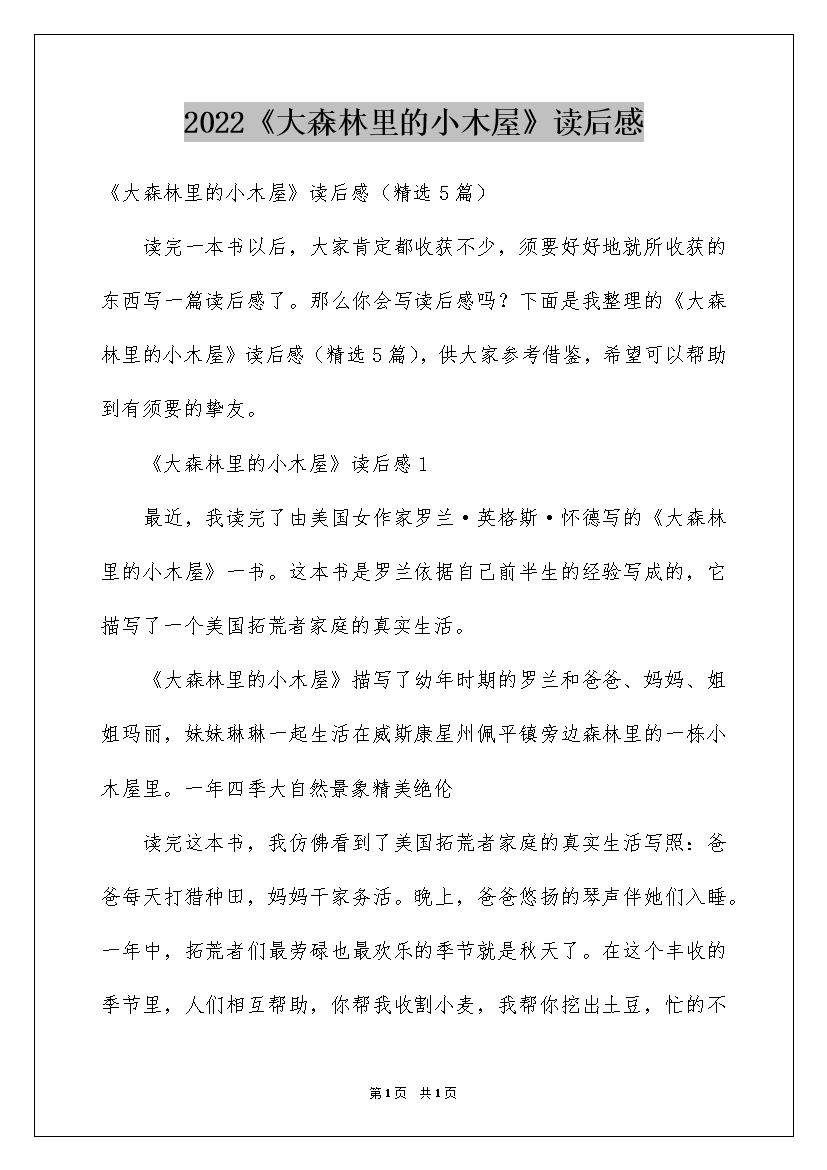 2022《大森林里的小木屋》读后感

《大森林里的小木屋》读后感（精选5篇）

读完一本书以后，大家肯定都收获不少，须要好好地就所收获的东西写一篇读后感了。那么你会写读后感吗？下面是我整理的《大森林里的小木屋》读后感（精选5篇），供大家参考借鉴，希望可以帮助到有须要的挚友。

《大森林里的小木屋》读后感1

最近，我读完了由美国女作家罗兰·英格斯·怀德写的《大森林里的小木屋》一书。这本书是罗兰依据自己前半生的经验写成的，它描写了一个美国拓荒者家庭的真实生活。

《大森林里的小木屋》描写了幼年时期的罗兰和爸爸、妈妈、姐姐玛丽，妹妹琳琳一起生活在威斯康星州佩平镇旁边森林里的一栋小木屋里。一年四季大自然景象精美绝伦

读完这本书，我仿佛看到了美国拓荒者家庭的真实生活写照：爸爸每天打猎种田，妈妈干家务活。晚上，爸爸悠扬的琴声伴她们入睡。一年中，拓荒者们最劳碌也最欢乐的季节就是秋天了。在这个丰收的季节里，人们相互帮助，你帮我收割小麦，我帮你挖出土豆，忙的不

第1页 共1页